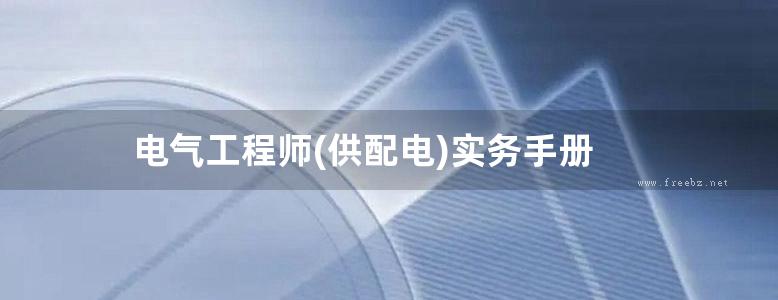 电气工程师(供配电)实务手册

www.freebz.net